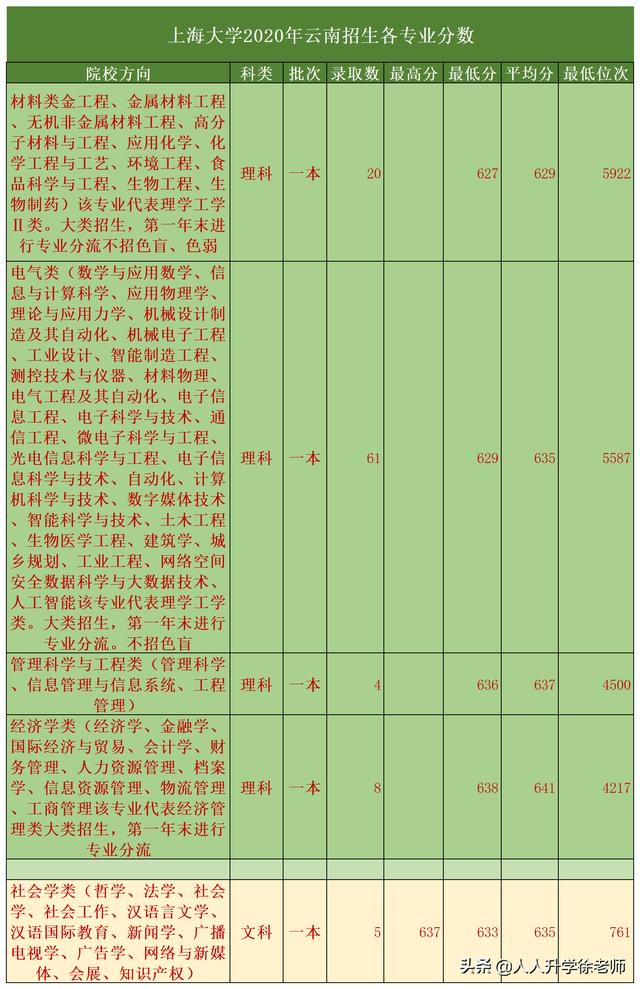 上海大学2020年云南招生各专业分数

| 院校方向 | 科类 | 批次 | 录取数 | 最高分 | 最低分 | 平均分 | 最低位次 |
|---|---|---|---|---|---|---|---|
| 材料类金工程、金属材料工程、无机非金属材料工程、高分子材料与工程、应用化学、化学工程与工艺、环境工程、食品科学与工程、生物工程、生物制药）该专业代表理学工学Ⅱ类。大类招生，第一年末进行专业分流不招色盲、色弱 | 理科 | 一本 | 20 |  | 627 | 629 | 5922 |
| 电气类（数学与应用数学、信息与计算科学、应用物理学、理论与应用力学、机械设计制造及其自动化、机械电子工程、工业设计、智能制造工程、测控技术与仪器、材料物理、电气工程及其自动化、电子信息工程、电子科学与技术、通信工程、微电子科学与工程、光电信息科学与工程、电子信息科学与技术、自动化、计算机科学与技术、数字媒体技术、智能科学与技术、土木工程、生物医学工程、建筑学、城乡规划、工业工程、网络空间安全数据科学与大数据技术、人工智能该专业代表理学工学类。大类招生，第一年末进行专业分流。不招色盲 | 理科 | 一本 | 61 |  | 629 | 635 | 5587 |
| 管理科学与工程类（管理科学、信息管理与信息系统、工程管理） | 理科 | 一本 | 4 |  | 636 | 637 | 4500 |
| 经济学类（经济学、金融学、国际经济与贸易、会计学、财务管理、人力资源管理、档案学、信息资源管理、物流管理、工商管理该专业代表经济管理类大类招生，第一年末进行专业分流 | 理科 | 一本 | 8 |  | 638 | 641 | 4217 |
|  |  |  |  |  |  |  |  |
| 社会学类（哲学、法学、社会学、社会工作、汉语言文学、汉语国际教育、新闻学、广播电视学、广告学、网络与新媒体、会展、知识产权） | 文科 | 一本 | 5 | 637 | 633 | 635 | 761 |

头条 @人人升学徐老师